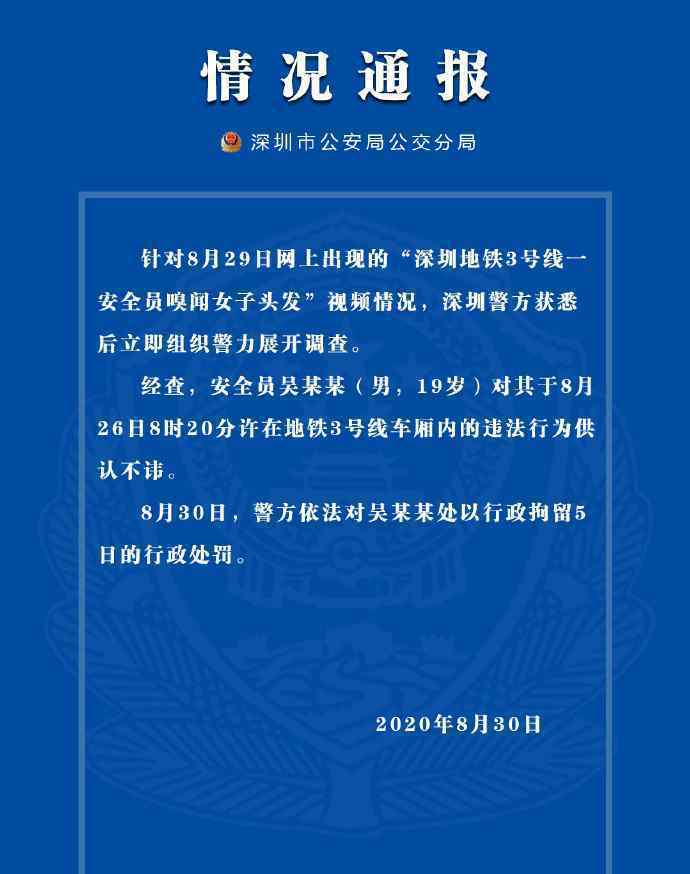 情况通报

深圳市公安局公交分局

针对8月29日网上出现的“深圳地铁3号线一安全员嗅闻女子头发”视频情况，深圳警方获悉后立即组织警力展开调查。

经查，安全员吴某某（男，19岁）对其于8月26日8时20分许在地铁3号线车厢内的违法行为供认不讳。

8月30日，警方依法对吴某某处以行政拘留5日的行政处罚。

2020年8月30日